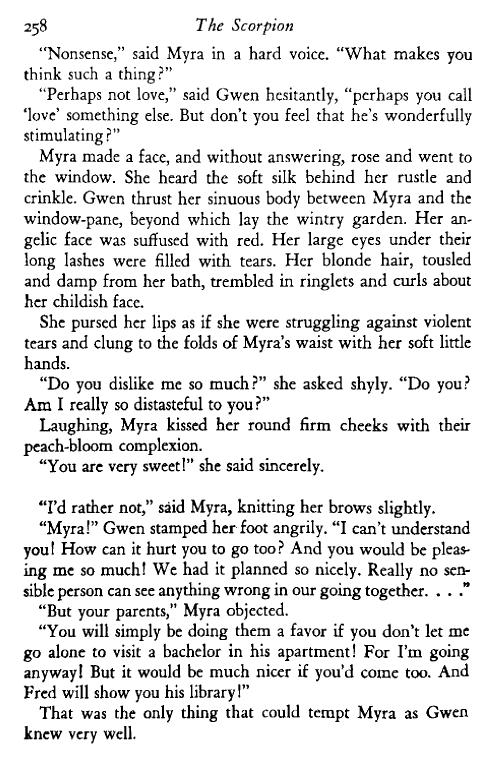 258 The Scorpion

"Nonsense," said Myra in a hard voice. "What makes you think such a thing?"

"Perhaps not love," said Gwen hesitantly, "perhaps you call 'love' something else. But don't you feel that he's wonderfully stimulating?"

Myra made a face, and without answering, rose and went to the window. She heard the soft silk behind her rustle and crinkle. Gwen thrust her sinuous body between Myra and the window-pane, beyond which lay the wintry garden. Her angelic face was suffused with red. Her large eyes under their long lashes were filled with tears. Her blonde hair, tousled and damp from her bath, trembled in ringlets and curls about her childish face.

She pursed her lips as if she were struggling against violent tears and clung to the folds of Myra's waist with her soft little hands.

"Do you dislike me so much?" she asked shyly. "Do you? Am I really so distasteful to you?"

Laughing, Myra kissed her round firm cheeks with their peach-bloom complexion.

"You are very sweet!" she said sincerely.

"I'd rather not," said Myra, knitting her brows slightly.

"Myra!" Gwen stamped her foot angrily. "I can't understand you! How can it hurt you to go too? And you would be pleasing me so much! We had it planned so nicely. Really no sensible person can see anything wrong in our going together. . . ."

"But your parents," Myra objected.

"You will simply be doing them a favor if you don't let me go alone to visit a bachelor in his apartment! For I'm going anyway! But it would be much nicer if you'd come too. And Fred will show you his library!"

That was the only thing that could tempt Myra as Gwen knew very well.